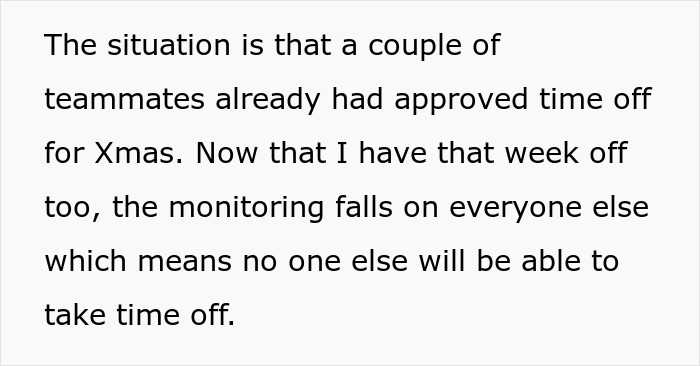 The situation is that a couple of teammates already had approved time off for Xmas. Now that I have that week off too, the monitoring falls on everyone else which means no one else will be able to take time off.